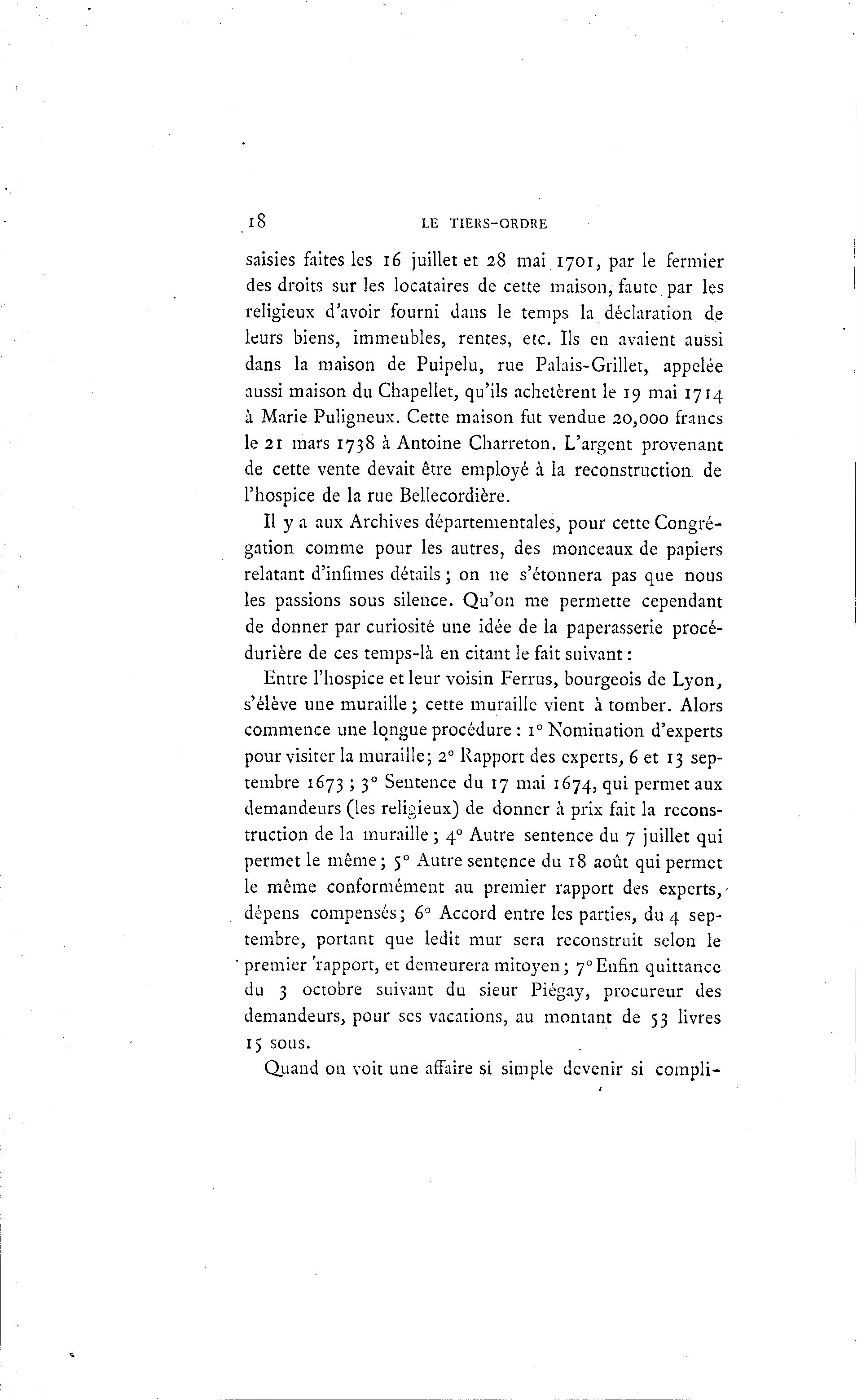 18 LE TIERS-ORDRE

saisies faites les 16 juillet et 28 mai 1701, par le fermier des droits sur les locataires de cette maison, faute par les religieux d'avoir fourni dans le temps la déclaration de leurs biens, immeubles, rentes, etc. Ils en avaient aussi dans la maison de Puipelu, rue Palais-Grillet, appelée aussi maison du Chapellet, qu'ils achetèrent le 19 mai 1714 à Marie Puligneux. Cette maison fut vendue 20,000 francs le 21 mars 1738 à Antoine Charreton. L'argent provenant de cette vente devait être employé à la reconstruction de l'hospice de la rue Bellecordière.

Il y a aux Archives départementales, pour cette Congrégation comme pour les autres, des monceaux de papiers relatant d'infimes détails ; on ne s'étonnera pas que nous les passions sous silence. Qu'on me permette cependant de donner par curiosité une idée de la paperasserie procédurière de ces temps-là en citant le fait suivant :

Entre l'hospice et leur voisin Ferrus, bourgeois de Lyon, s'élève une muraille ; cette muraille vient à tomber. Alors commence une longue procédure : 1° Nomination d'experts pour visiter la muraille ; 2° Rapport des experts, 6 et 13 septembre 1673 ; 3° Sentence du 17 mai 1674, qui permet aux demandeurs (les religieux) de donner à prix fait la reconstruction de la muraille ; 4° Autre sentence du 7 juillet qui permet le même ; 5° Autre sentence du 18 août qui permet le même conformément au premier rapport des experts, dépens compensés ; 6° Accord entre les parties, du 4 septembre, portant que ledit mur sera reconstruit selon le premier rapport, et demeurera mitoyen ; 7° Enfin quittance du 3 octobre suivant du sieur Piégay, procureur des demandeurs, pour ses vacations, au montant de 53 livres 15 sous.

Quand on voit une affaire si simple devenir si compli-